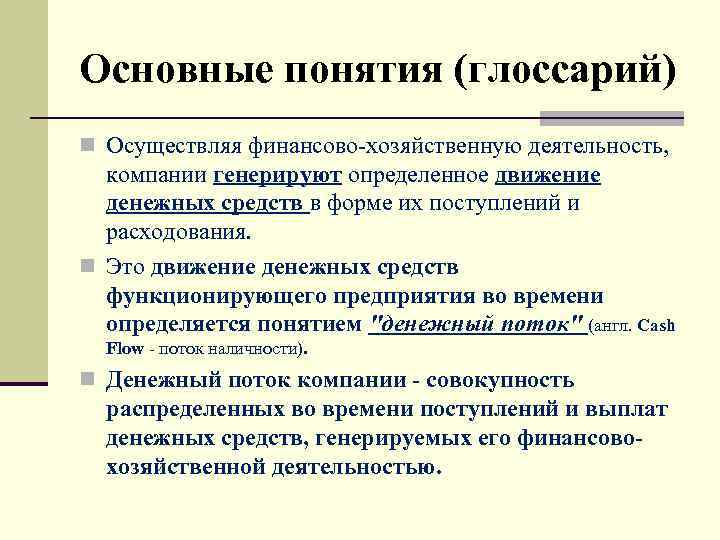 Основные понятия (глоссарий)

Осуществляя финансово-хозяйственную деятельность, компании генерируют определенное движение денежных средств в форме их поступлений и расходования.

Это движение денежных средств функционирующего предприятия во времени определяется понятием "денежный поток" (англ. Cash Flow - поток наличности).

Денежный поток компании - совокупность распределенных во времени поступлений и выплат денежных средств, генерируемых его финансово-хозяйственной деятельностью.